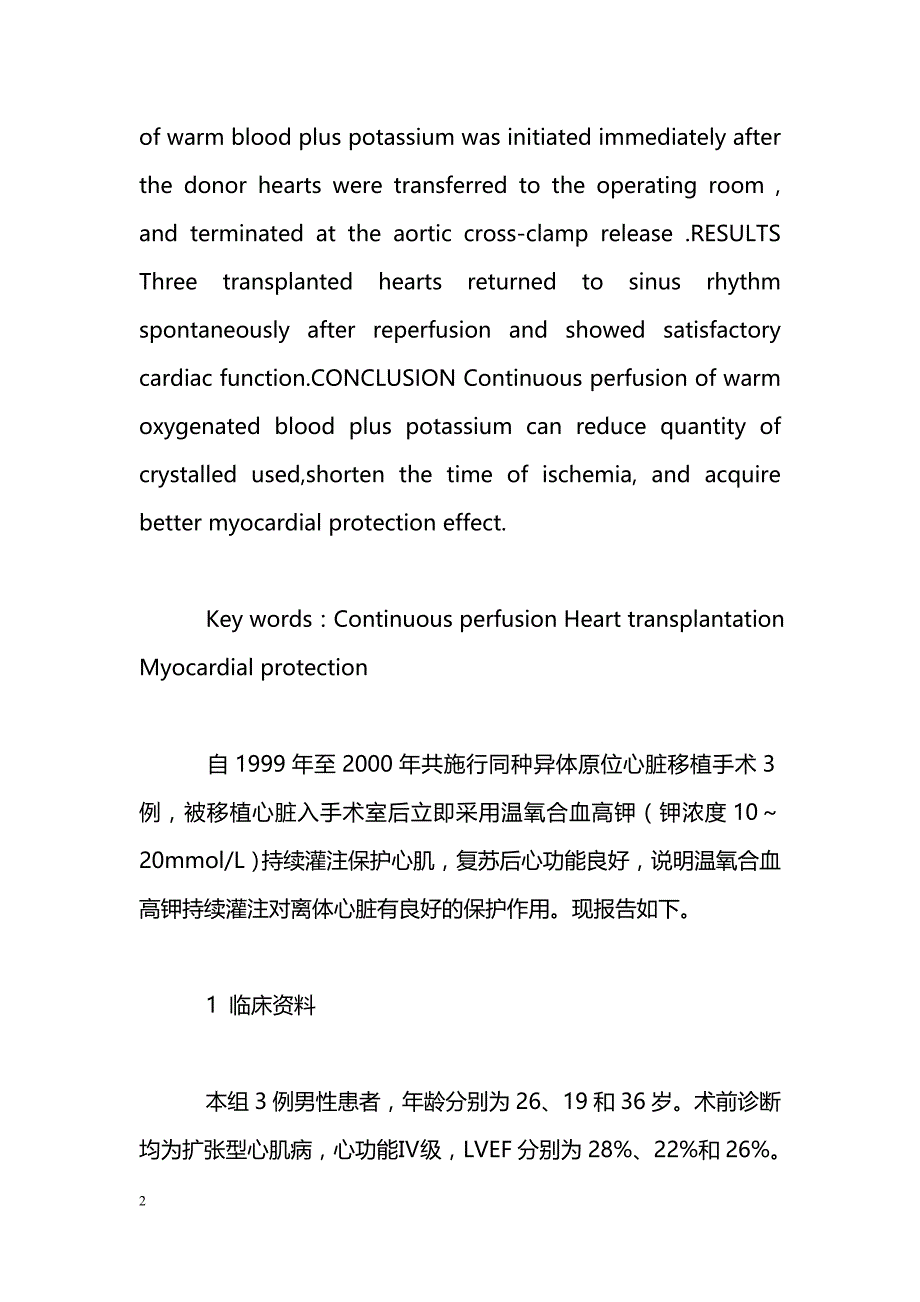 of warm blood plus potassium was initiated immediately after the donor hearts were transferred to the operating room , and terminated at the aortic cross-clamp release .RESULTS Three transplanted hearts returned to sinus rhythm spontaneously after reperfusion and showed satisfactory cardiac function.CONCLUSION Continuous perfusion of warm oxygenated blood plus potassium can reduce quantity of crystalled used,shorten the time of ischemia, and acquire better myocardial protection effect.

Key words：Continuous perfusion Heart transplantation Myocardial protection

自 1999 年至 2000 年共施行同种异体原位心脏移植手术 3 例，被移植心脏入手术室后立即采用温氧合血高钾（钾浓度 10～20mmol/L）持续灌注保护心肌，复苏后心功能良好，说明温氧合血高钾持续灌注对离体心脏有良好的保护作用。现报告如下。

1 临床资料

本组 3 例男性患者，年龄分别为 26、19 和 36 岁。术前诊断均为扩张型心肌病，心功能Ⅳ级，LVEF 分别为 28%、22%和 26%。

2